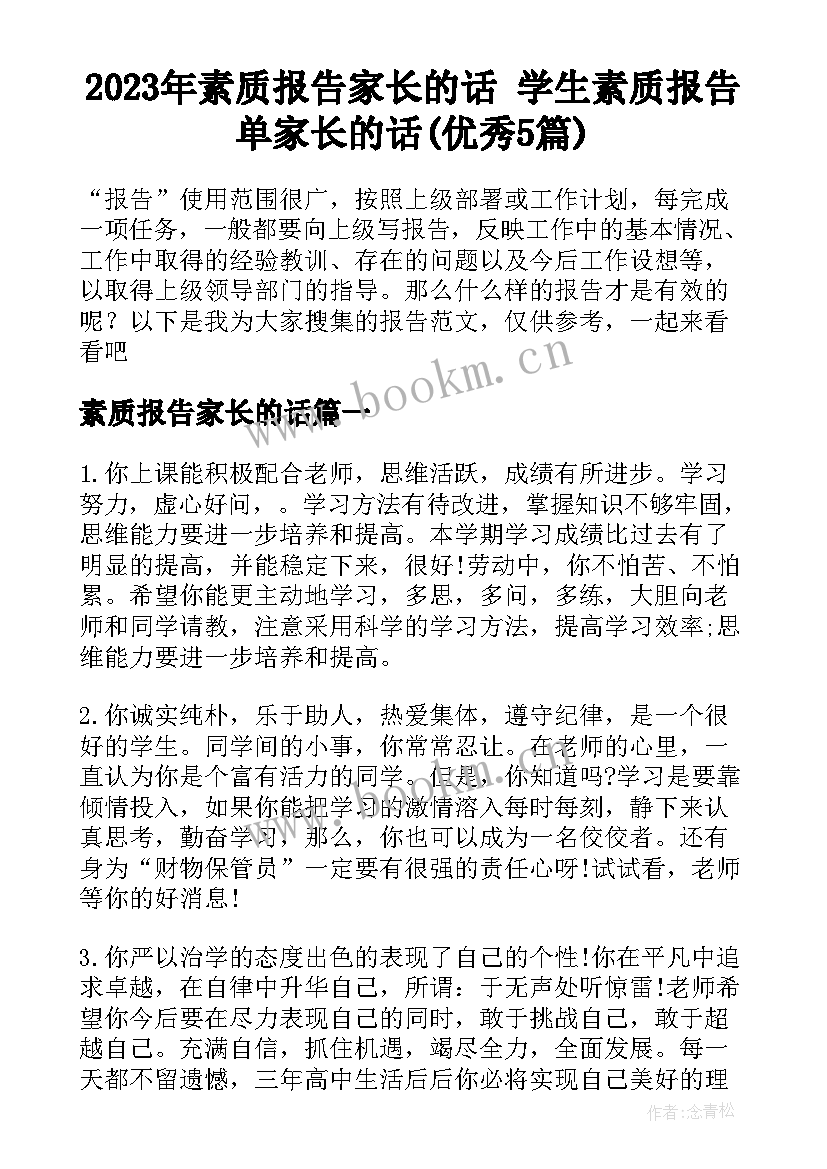 2023年素质报告家长的话 学生素质报告单家长的话(优秀5篇)

“报告”使用范围很广，按照上级部署或工作计划，每完成一项任务，一般都要向上级写报告，反映工作中的基本情况、工作中取得的经验教训、存在的问题以及今后工作设想等，以取得上级领导部门的指导。那么什么样的报告才是有效的呢？以下是我为大家搜集的报告范文，仅供参考，一起来看看吧

www.bookm.cn

素质报告家长的话篇一

1.你上课能积极配合老师，思维活跃，成绩有所进步。学习努力，虚心好问，。学习方法有待改进，掌握知识不够牢固，思维能力要进一步培养和提高。本学期学习成绩比过去有了明显的提高，并能稳定下来，很好!劳动中，你不怕苦、不怕累。希望你能更主动地学习，多思，多问，多练，大胆向老师和同学请教，注意采用科学的学习方法，提高学习效率;思维能力要进一步培养和提高。

2.你诚实纯朴，乐于助人，热爱集体，遵守纪律，是一个很好的学生。同学间的小事，你常常忍让。在老师的心里，一直认为你是个富有活力的同学。但是，你知道吗?学习是要靠倾情投入，如果你能把学习的激情溶入每时每刻，静下来认真思考，勤奋学习，那么，你也可以成为一名佼佼者。还有身为“财物保管员”一定要有很强的责任心呀!试试看，老师等你的好消息!

3.你严以治学的态度出色的表现了自己的个性!你在平凡中追求卓越，在自律中升华自己，所谓：于无声处听惊雷!老师希望你今后要在尽力表现自己的同时，敢于挑战自己，敢于超越自己。充满自信，抓住机遇，竭尽全力，全面发展。每一天都不留遗憾，三年高中生活后后你必将实现自己美好的理

作者：念青松